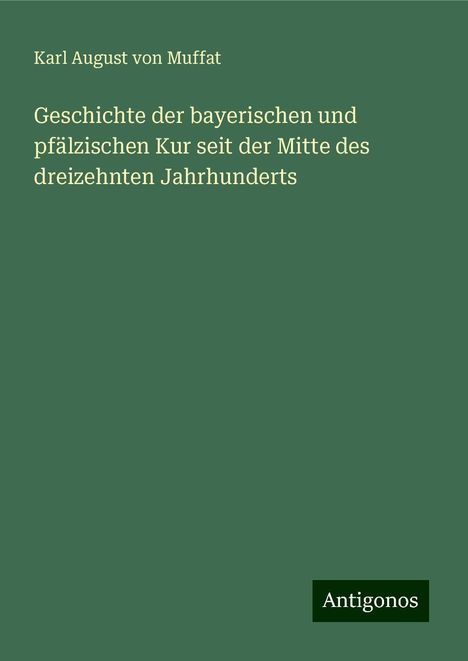 Karl August von Muffat

Geschichte der bayerischen und pfälzischen Kur seit der Mitte des dreizehnten Jahrhunderts

Antigonos